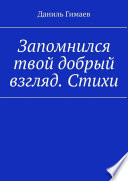 Даниль Гимаев

Запомнился твой добрый взгляд. Стихи